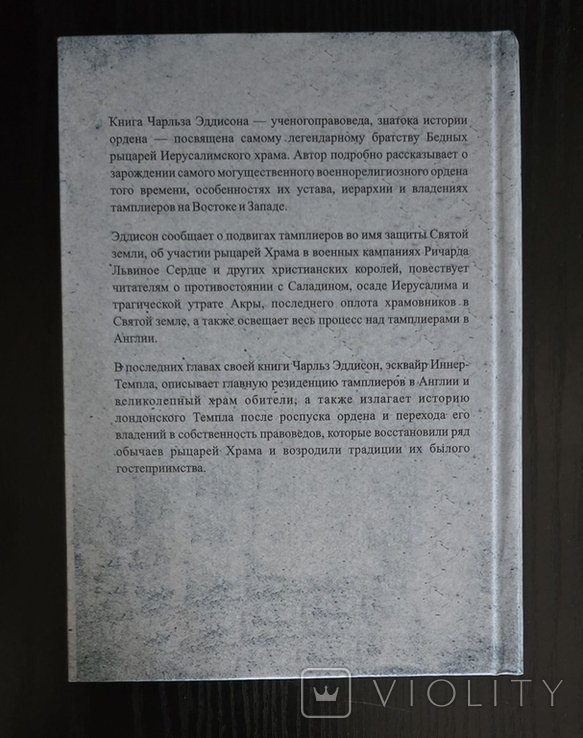 Книга Чарльза Эддисона — ученогоправоведа, знатока истории ордена — посвящена самому легендарному братству Бедных рыцарей Иерусалимского храма. Автор подробно рассказывает о зарождении самого могущественного военнорелигиозного ордена того времени, особенностях их устава, иерархии и владениях тамплиеров на Востоке и Западе.

Эддисон сообщает о подвигах тамплиеров во имя защиты Святой земли, об участии рыцарей Храма в военных кампаниях Ричарда Львиное Сердце и других христианских королей, повествует читателям о противостоянии с Саладином, осаде Иерусалима и трагической утрате Акры, последнего оплота храмовников в Святой земле, а также освещает весь процесс над тамплиерами в Англии.

В последних главах своей книги Чарльз Эддисон, эсквайр Иннер-Темпла, описывает главную резиденцию тамплиеров в Англии и великолепный храм обители; а также излагает историю лондонского Темпла после роспуска ордена и перехода его владений в собственность правоведов, которые восстановили ряд обычаев рыцарей Храма и возродили традиции их былого гостеприимства.

VIOLITY